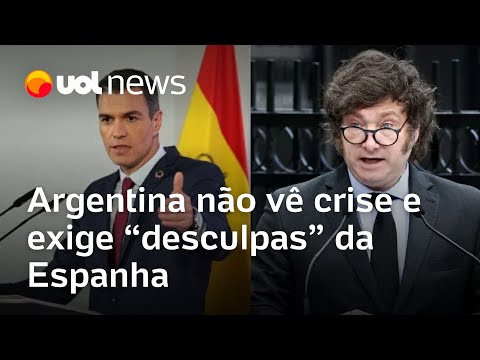 uol news

Argentina não vê crise e exige “desculpas” da Espanha